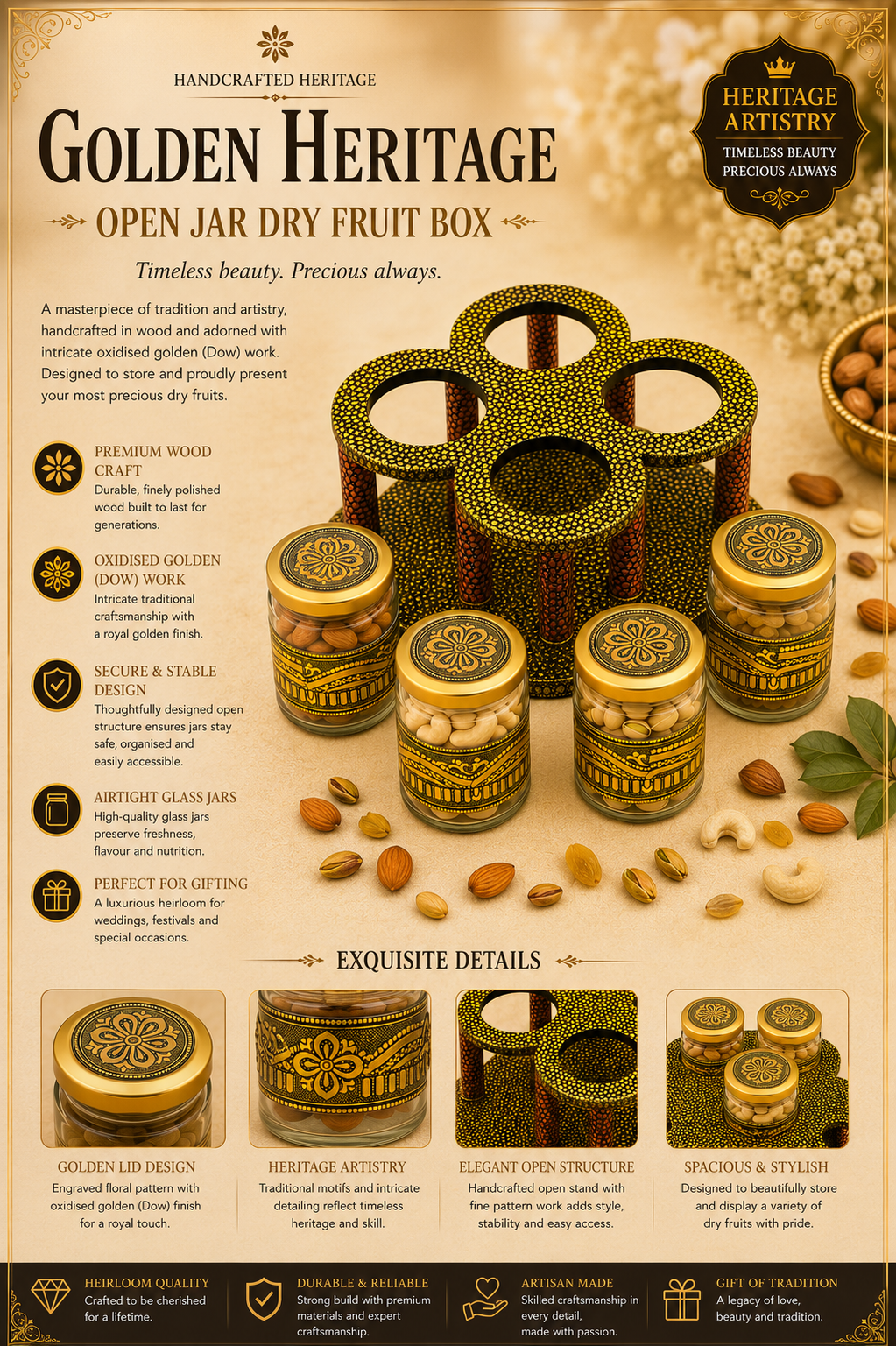 HANDCRAFTED HERITAGE

GOLDEN HERITAGE

OPEN JAR DRY FRUIT BOX

Timeless beauty. Precious always.

HERITAGE ARTISTRY
TIMELESS BEAUTY
PRECIOUS ALWAYS

A masterpiece of tradition and artistry, handcrafted in wood and adorned with intricate oxidised golden (Dow) work. Designed to store and proudly present your most precious dry fruits.

PREMIUM WOOD CRAFT
Durable, finely polished wood built to last for generations.

OXIDISED GOLDEN (DOW) WORK
Intricate traditional craftsmanship with a royal golden finish.

SECURE & STABLE DESIGN
Thoughtfully designed open structure ensures jars stay safe, organised and easily accessible.

AIRTIGHT GLASS JARS
High-quality glass jars preserve freshness, flavour and nutrition.

PERFECT FOR GIFTING
A luxurious heirloom for weddings, festivals and special occasions.

EXQUISITE DETAILS

GOLDEN LID DESIGN
Engraved floral pattern with oxidised golden (Dow) finish for a royal touch.

HERITAGE ARTISTRY
Traditional motifs and intricate detailing reflect timeless heritage and skill.

ELEGANT OPEN STRUCTURE
Handcrafted open stand with fine pattern work adds style, stability and easy access.

SPACIOUS & STYLISH
Designed to beautifully store and display a variety of dry fruits with pride.

HEIRLOOM QUALITY
Crafted to be cherished for a lifetime.

DURABLE & RELIABLE
Strong build with premium materials and expert craftsmanship.

ARTISAN MADE
Skilled craftsmanship in every detail, made with passion.

GIFT OF TRADITION
A legacy of love, beauty and tradition.